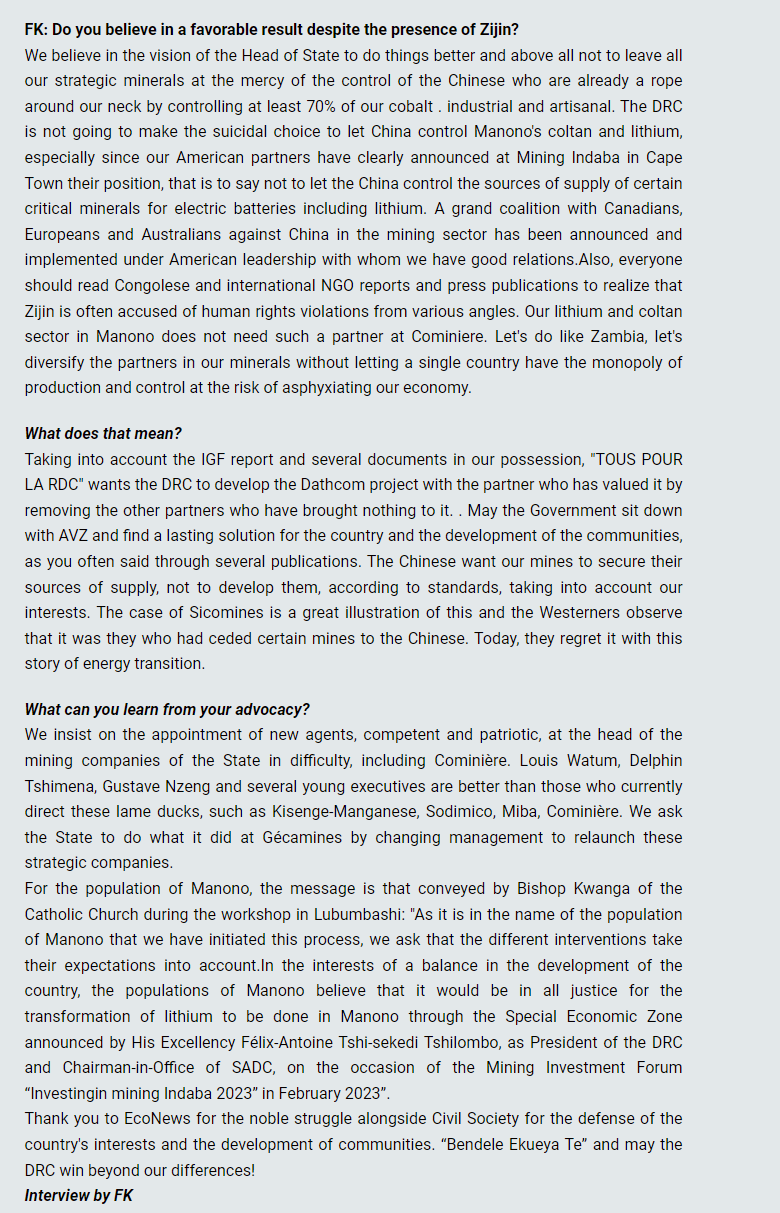 FK: Do you believe in a favorable result despite the presence of Zijin?
We believe in the vision of the Head of State to do things better and above all not to leave all our strategic minerals at the mercy of the control of the Chinese who are already a rope around our neck by controlling at least 70% of our cobalt . industrial and artisanal. The DRC is not going to make the suicidal choice to let China control Manono's coltan and lithium, especially since our American partners have clearly announced at Mining Indaba in Cape Town their position, that is to say not to let the China control the sources of supply of certain critical minerals for electric batteries including lithium. A grand coalition with Canadians, Europeans and Australians against China in the mining sector has been announced and implemented under American leadership with whom we have good relations.Also, everyone should read Congolese and international NGO reports and press publications to realize that Zijin is often accused of human rights violations from various angles. Our lithium and coltan sector in Manono does not need such a partner at Cominiere. Let's do like Zambia, let's diversify the partners in our minerals without letting a single country have the monopoly of production and control at the risk of asphyxiating our economy.

What does that mean?
Taking into account the IGF report and several documents in our possession, "TOUS POUR LA RDC" wants the DRC to develop the Dathcom project with the partner who has valued it by removing the other partners who have brought nothing to it. . May the Government sit down with AVZ and find a lasting solution for the country and the development of the communities, as you often said through several publications. The Chinese want our mines to secure their sources of supply, not to develop them, according to standards, taking into account our interests. The case of Sicomines is a great illustration of this and the Westerners observe that it was they who had ceded certain mines to the Chinese. Today, they regret it with this story of energy transition.

What can you learn from your advocacy?
We insist on the appointment of new agents, competent and patriotic, at the head of the mining companies of the State in difficulty, including Cominière. Louis Watum, Delphin Tshimena, Gustave Nzeng and several young executives are better than those who currently direct these lame ducks, such as Kisenge-Manganese, Sodimico, Miba, Cominière. We ask the State to do what it did at Gécamines by changing management to relaunch these strategic companies.
For the population of Manono, the message is that conveyed by Bishop Kwanga of the Catholic Church during the workshop in Lubumbashi: "As it is in the name of the population of Manono that we have initiated this process, we ask that the different interventions take their expectations into account.In the interests of a balance in the development of the country, the populations of Manono believe that it would be in all justice for the transformation of lithium to be done in Manono through the Special Economic Zone announced by His Excellency Félix-Antoine Tshi-sekedi Tshilombo, as President of the DRC and Chairman-in-Office of SADC, on the occasion of the Mining Investment Forum “Investingin mining Indaba 2023” in February 2023”.
Thank you to EcoNews for the noble struggle alongside Civil Society for the defense of the country's interests and the development of communities. “Bendele Ekueya Te” and may the DRC win beyond our differences!
Interview by FK